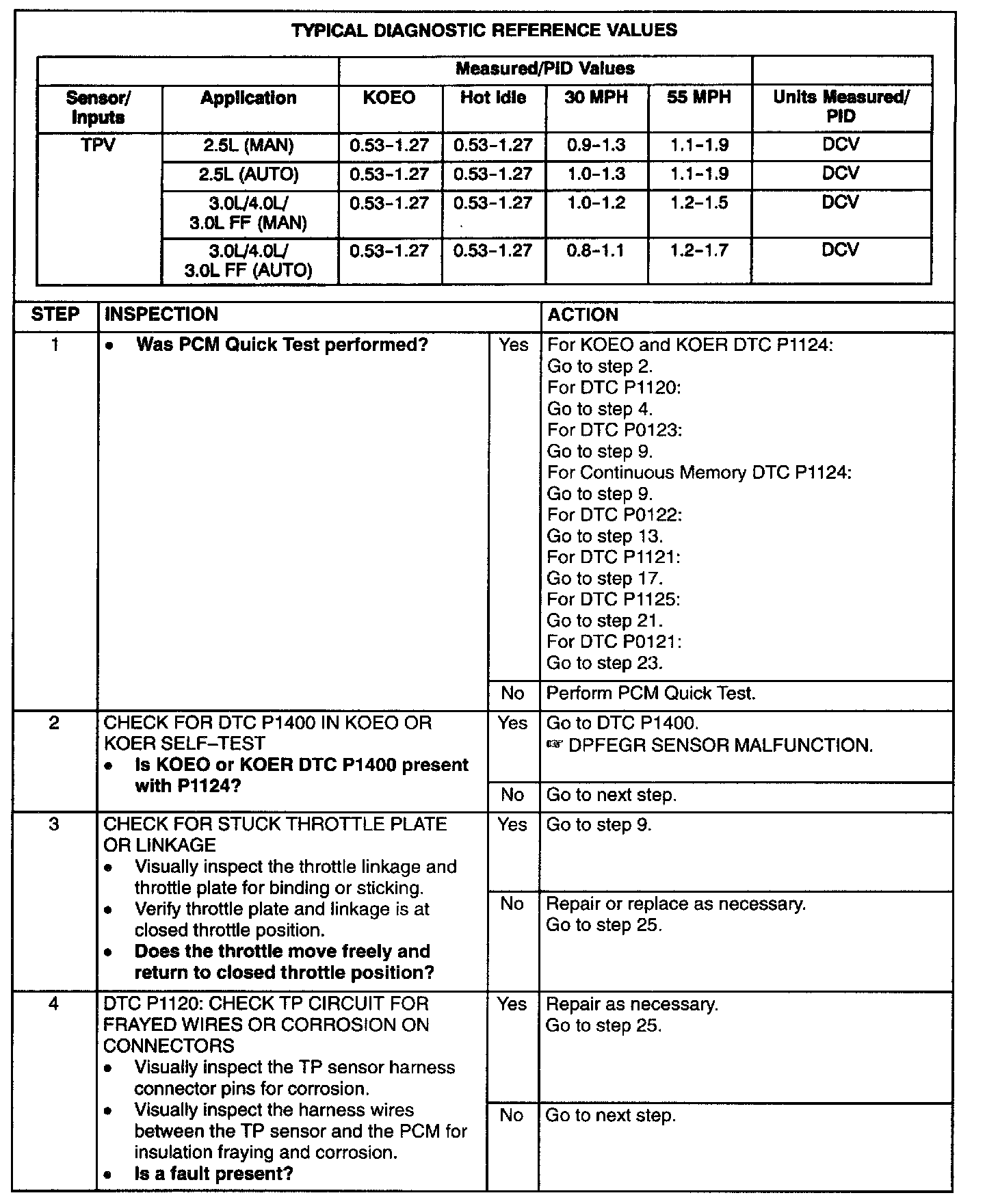 TYPICAL DIAGNOSTIC REFERENCE VALUES

| | | Measured/PID Values | | | | |
|---|---|---|---|---|---|---|
| Sensor/ Inputs | Application | KOEO | Hot Idle | 30 MPH | 55 MPH | Units Measured/ PID |
| TPV | 2.5L (MAN) | 0.53–1.27 | 0.53–1.27 | 0.9–1.3 | 1.1–1.9 | DCV |
| | 2.5L (AUTO) | 0.53–1.27 | 0.53–1.27 | 1.0–1.3 | 1.1–1.9 | DCV |
| | 3.0L/4.0L/ 3.0L FF (MAN) | 0.53–1.27 | 0.53–1.27 | 1.0–1.2 | 1.2–1.5 | DCV |
| | 3.0L/4.0L/ 3.0L FF (AUTO) | 0.53–1.27 | 0.53–1.27 | 0.8–1.1 | 1.2–1.7 | DCV |

| STEP | INSPECTION | | ACTION |
|---|---|---|---|
| 1 | • Was PCM Quick Test performed? | Yes | For KOEO and KOER DTC P1124: Go to step 2. For DTC P1120: Go to step 4. For DTC P0123: Go to step 9. For Continuous Memory DTC P1124: Go to step 9. For DTC P0122: Go to step 13. For DTC P1121: Go to step 17. For DTC P1125: Go to step 21. For DTC P0121: Go to step 23. |
| | | No | Perform PCM Quick Test. |
| 2 | CHECK FOR DTC P1400 IN KOEO OR KOER SELF–TEST • Is KOEO or KOER DTC P1400 present with P1124? | Yes | Go to DTC P1400. ☞ DPFEGR SENSOR MALFUNCTION. |
| | | No | Go to next step. |
| 3 | CHECK FOR STUCK THROTTLE PLATE OR LINKAGE • Visually inspect the throttle linkage and throttle plate for binding or sticking. • Verify throttle plate and linkage is at closed throttle position. • Does the throttle move freely and return to closed throttle position? | Yes | Go to step 9. |
| | | No | Repair or replace as necessary. Go to step 25. |
| 4 | DTC P1120: CHECK TP CIRCUIT FOR FRAYED WIRES OR CORROSION ON CONNECTORS • Visually inspect the TP sensor harness connector pins for corrosion. • Visually inspect the harness wires between the TP sensor and the PCM for insulation fraying and corrosion. • Is a fault present? | Yes | Repair as necessary. Go to step 25. |
| | | No | Go to next step. |